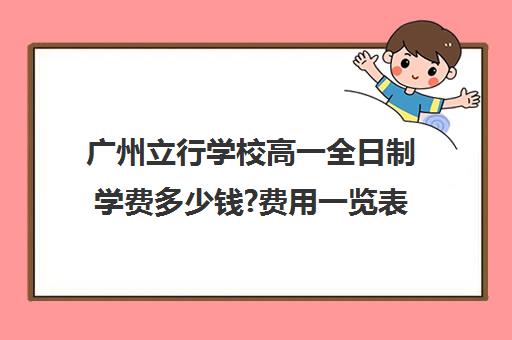 广州立行学校高一全日制学费多少钱?费用一览表